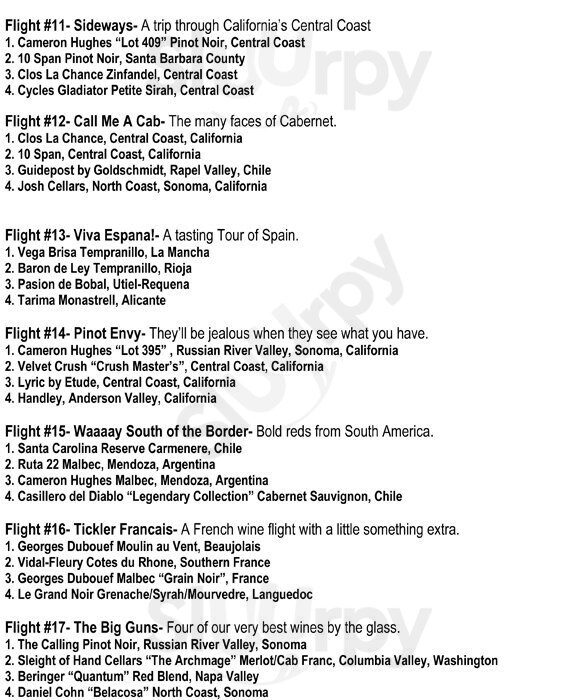 Flight #11- Sideways- A trip through California's Central Coast
1. Cameron Hughes "Lot 409" Pinot Noir, Central Coast
2. 10 Span Pinot Noir, Santa Barbara County
3. Clos La Chance Zinfandel, Central Coast
4. Cycles Gladiator Petite Sirah, Central Coast

Flight #12- Call Me A Cab- The many faces of Cabernet.
1. Clos La Chance, Central Coast, California
2. 10 Span, Central Coast, California
3. Guidepost by Goldschmidt, Rapel Valley, Chile
4. Josh Cellars, North Coast, Sonoma, California

Flight #13- Viva Espana!- A tasting Tour of Spain.
1. Vega Brisa Tempranillo, La Mancha
2. Baron de Ley Tempranillo, Rioja
3. Pasion de Bobal, Utiel-Requena
4. Tarima Monastrell, Alicante

Flight #14- Pinot Envy- They'll be jealous when they see what you have.
1. Cameron Hughes "Lot 395" , Russian River Valley, Sonoma, California
2. Velvet Crush "Crush Master's", Central Coast, California
3. Lyric by Etude, Central Coast, California
4. Handley, Anderson Valley, California

Flight #15- Waaaay South of the Border- Bold reds from South America.
1. Santa Carolina Reserve Carmenere, Chile
2. Ruta 22 Malbec, Mendoza, Argentina
3. Cameron Hughes Malbec, Mendoza, Argentina
4. Casillero del Diablo "Legendary Collection" Cabernet Sauvignon, Chile

Flight #16- Tickler Francais- A French wine flight with a little something extra.
1. Georges Dubouef Moulin au Vent, Beaujolais
2. Vidal-Fleury Cotes du Rhone, Southern France
3. Georges Dubouef Malbec "Grain Noir", France
4. Le Grand Noir Grenache/Syrah/Mourvedre, Languedoc

Flight #17- The Big Guns- Four of our very best wines by the glass.
1. The Calling Pinot Noir, Russian River Valley, Sonoma
2. Sleight of Hand Cellars "The Archmage" Merlot/Cab Franc, Columbia Valley, Washington
3. Beringer "Quantum" Red Blend, Napa Valley
4. Daniel Cohn "Belacosa" North Coast, Sonoma